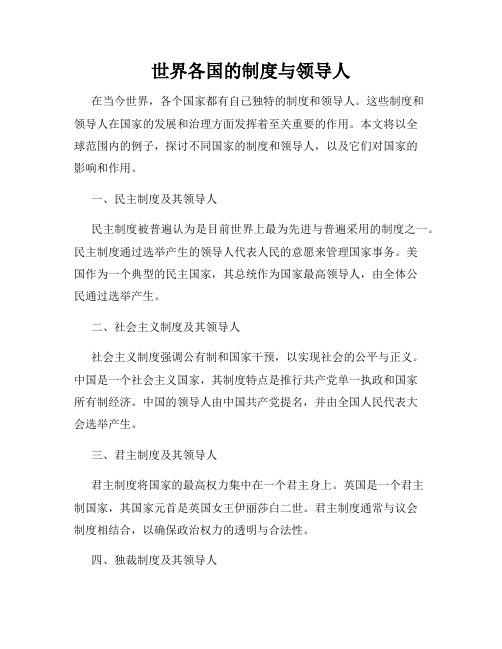 世界各国的制度与领导人

在当今世界，各个国家都有自己独特的制度和领导人。这些制度和领导人在国家的发展和治理方面发挥着至关重要的作用。本文将以全球范围内的例子，探讨不同国家的制度和领导人，以及它们对国家的影响和作用。

一、民主制度及其领导人

民主制度被普遍认为是目前世界上最为先进与普遍采用的制度之一。民主制度通过选举产生的领导人代表人民的意愿来管理国家事务。美国作为一个典型的民主国家，其总统作为国家最高领导人，由全体公民通过选举产生。

二、社会主义制度及其领导人

社会主义制度强调公有制和国家干预，以实现社会的公平与正义。中国是一个社会主义国家，其制度特点是推行共产党单一执政和国家所有制经济。中国的领导人由中国共产党提名，并由全国人民代表大会选举产生。

三、君主制度及其领导人

君主制度将国家的最高权力集中在一个君主身上。英国是一个君主制国家，其国家元首是英国女王伊丽莎白二世。君主制度通常与议会制度相结合，以确保政治权力的透明与合法性。

四、独裁制度及其领导人